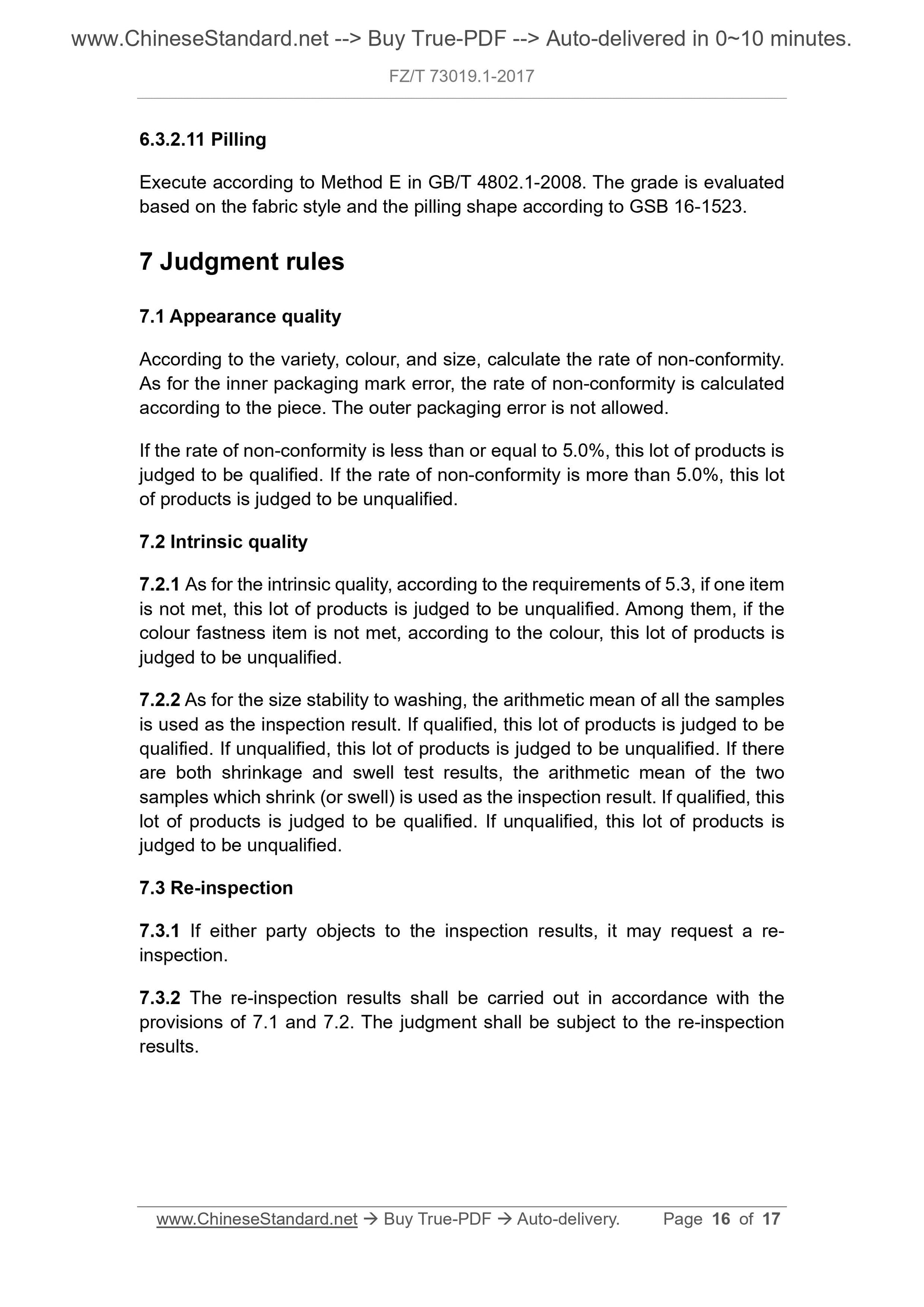 www.ChineseStandard.net --> Buy True-PDF --> Auto-delivered in 0~10 minutes.

FZ/T 73019.1-2017

6.3.2.11 Pilling

Execute according to Method E in GB/T 4802.1-2008. The grade is evaluated based on the fabric style and the pilling shape according to GSB 16-1523.

7 Judgment rules

7.1 Appearance quality

According to the variety, colour, and size, calculate the rate of non-conformity. As for the inner packaging mark error, the rate of non-conformity is calculated according to the piece. The outer packaging error is not allowed.

If the rate of non-conformity is less than or equal to 5.0%, this lot of products is judged to be qualified. If the rate of non-conformity is more than 5.0%, this lot of products is judged to be unqualified.

7.2 Intrinsic quality

7.2.1 As for the intrinsic quality, according to the requirements of 5.3, if one item is not met, this lot of products is judged to be unqualified. Among them, if the colour fastness item is not met, according to the colour, this lot of products is judged to be unqualified.

7.2.2 As for the size stability to washing, the arithmetic mean of all the samples is used as the inspection result. If qualified, this lot of products is judged to be qualified. If unqualified, this lot of products is judged to be unqualified. If there are both shrinkage and swell test results, the arithmetic mean of the two samples which shrink (or swell) is used as the inspection result. If qualified, this lot of products is judged to be qualified. If unqualified, this lot of products is judged to be unqualified.

7.3 Re-inspection

7.3.1 If either party objects to the inspection results, it may request a re-inspection.

7.3.2 The re-inspection results shall be carried out in accordance with the provisions of 7.1 and 7.2. The judgment shall be subject to the re-inspection results.

www.ChineseStandard.net → Buy True-PDF → Auto-delivery. Page 16 of 17